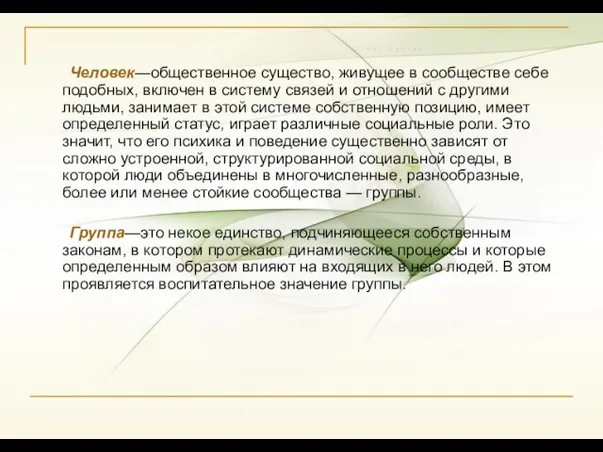 Человек—общественное существо, живущее в сообществе себе подобных, включен в систему связей и отношений с другими людьми, занимает в этой системе собственную позицию, имеет определенный статус, играет различные социальные роли. Это значит, что его психика и поведение существенно зависят от сложно устроенной, структурированной социальной среды, в которой люди объединены в многочисленные, разнообразные, более или менее стойкие сообщества — группы.

Группа—это некое единство, подчиняющееся собственным законам, в котором протекают динамические процессы и которые определенным образом влияют на входящих в него людей. В этом проявляется воспитательное значение группы.